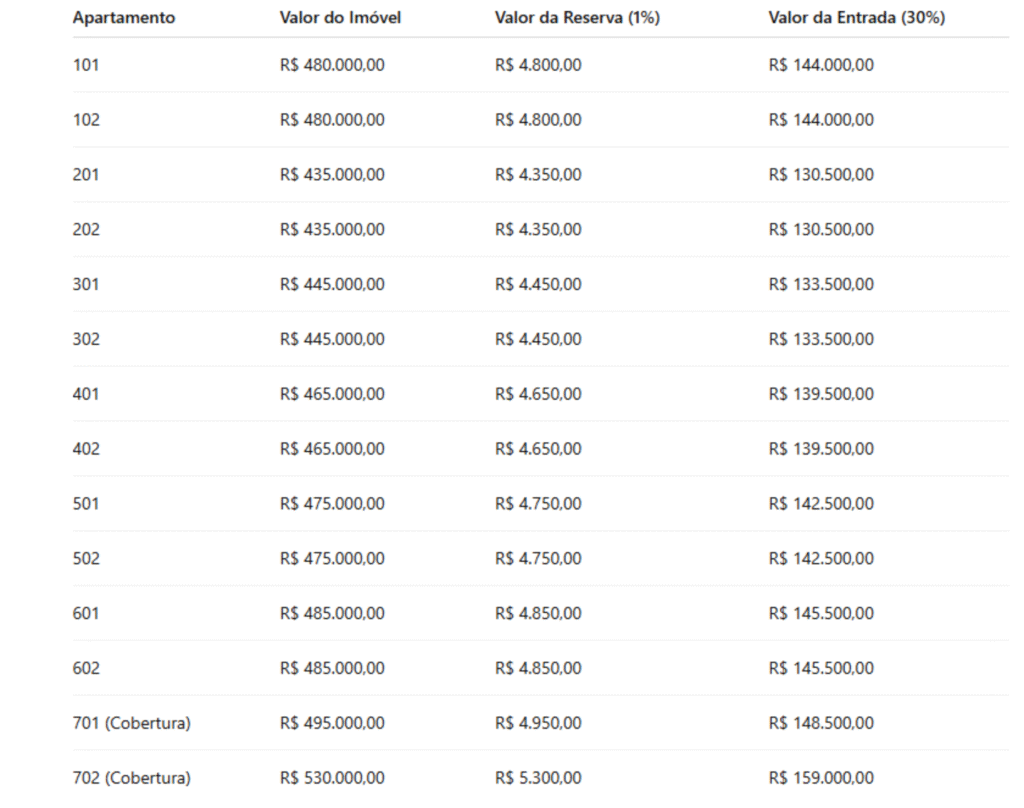 | Apartamento | Valor do Imóvel | Valor da Reserva (1%) | Valor da Entrada (30%) |
|---|---|---|---|
| 101 | R$ 480.000,00 | R$ 4.800,00 | R$ 144.000,00 |
| 102 | R$ 480.000,00 | R$ 4.800,00 | R$ 144.000,00 |
| 201 | R$ 435.000,00 | R$ 4.350,00 | R$ 130.500,00 |
| 202 | R$ 435.000,00 | R$ 4.350,00 | R$ 130.500,00 |
| 301 | R$ 445.000,00 | R$ 4.450,00 | R$ 133.500,00 |
| 302 | R$ 445.000,00 | R$ 4.450,00 | R$ 133.500,00 |
| 401 | R$ 465.000,00 | R$ 4.650,00 | R$ 139.500,00 |
| 402 | R$ 465.000,00 | R$ 4.650,00 | R$ 139.500,00 |
| 501 | R$ 475.000,00 | R$ 4.750,00 | R$ 142.500,00 |
| 502 | R$ 475.000,00 | R$ 4.750,00 | R$ 142.500,00 |
| 601 | R$ 485.000,00 | R$ 4.850,00 | R$ 145.500,00 |
| 602 | R$ 485.000,00 | R$ 4.850,00 | R$ 145.500,00 |
| 701 (Cobertura) | R$ 495.000,00 | R$ 4.950,00 | R$ 148.500,00 |
| 702 (Cobertura) | R$ 530.000,00 | R$ 5.300,00 | R$ 159.000,00 |